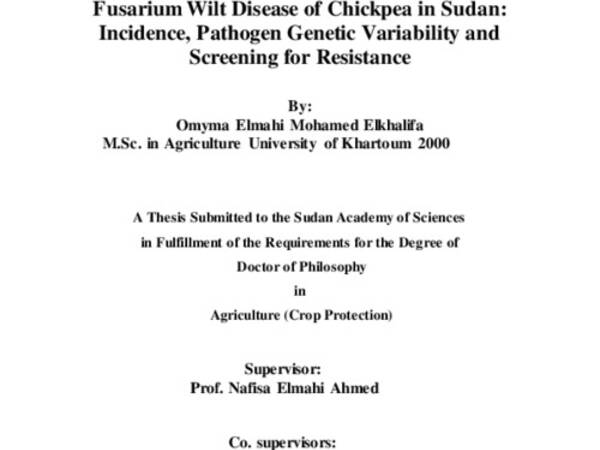 Fusarium Wilt Disease of Chickpea in Sudan: Incidence, Pathogen Genetic Variability and Screening for Resistance

By:
Omyma Elmahi Mohamed Elkhalifa
M.Sc. in Agriculture University of Khartoum 2000

A Thesis Submitted to the Sudan Academy of Sciences
in Fulfillment of the Requirements for the Degree of
Doctor of Philosophy
in
Agriculture (Crop Protection)

Supervisor:
Prof. Nafisa Elmahi Ahmed

Co. supervisors: